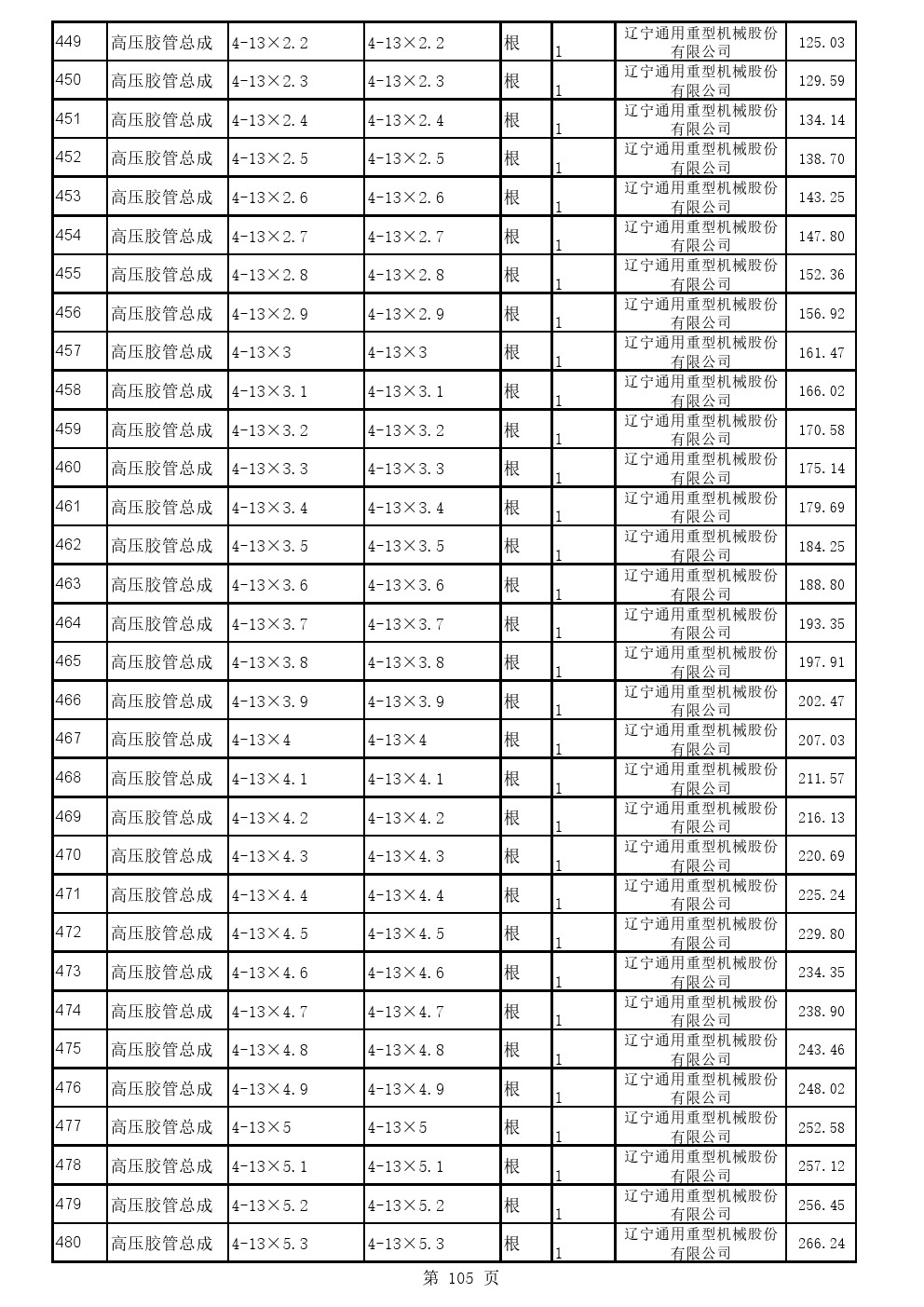 | 449 | 高压胶管总成 | 4-13×2.2 | 4-13×2.2 | 根 | 1 | 辽宁通用重型机械股份有限公司 | 125.03 |
|---|---|---|---|---|---|---|---|
| 450 | 高压胶管总成 | 4-13×2.3 | 4-13×2.3 | 根 | 1 | 辽宁通用重型机械股份有限公司 | 129.59 |
| 451 | 高压胶管总成 | 4-13×2.4 | 4-13×2.4 | 根 | 1 | 辽宁通用重型机械股份有限公司 | 134.14 |
| 452 | 高压胶管总成 | 4-13×2.5 | 4-13×2.5 | 根 | 1 | 辽宁通用重型机械股份有限公司 | 138.70 |
| 453 | 高压胶管总成 | 4-13×2.6 | 4-13×2.6 | 根 | 1 | 辽宁通用重型机械股份有限公司 | 143.25 |
| 454 | 高压胶管总成 | 4-13×2.7 | 4-13×2.7 | 根 | 1 | 辽宁通用重型机械股份有限公司 | 147.80 |
| 455 | 高压胶管总成 | 4-13×2.8 | 4-13×2.8 | 根 | 1 | 辽宁通用重型机械股份有限公司 | 152.36 |
| 456 | 高压胶管总成 | 4-13×2.9 | 4-13×2.9 | 根 | 1 | 辽宁通用重型机械股份有限公司 | 156.92 |
| 457 | 高压胶管总成 | 4-13×3 | 4-13×3 | 根 | 1 | 辽宁通用重型机械股份有限公司 | 161.47 |
| 458 | 高压胶管总成 | 4-13×3.1 | 4-13×3.1 | 根 | 1 | 辽宁通用重型机械股份有限公司 | 166.02 |
| 459 | 高压胶管总成 | 4-13×3.2 | 4-13×3.2 | 根 | 1 | 辽宁通用重型机械股份有限公司 | 170.58 |
| 460 | 高压胶管总成 | 4-13×3.3 | 4-13×3.3 | 根 | 1 | 辽宁通用重型机械股份有限公司 | 175.14 |
| 461 | 高压胶管总成 | 4-13×3.4 | 4-13×3.4 | 根 | 1 | 辽宁通用重型机械股份有限公司 | 179.69 |
| 462 | 高压胶管总成 | 4-13×3.5 | 4-13×3.5 | 根 | 1 | 辽宁通用重型机械股份有限公司 | 184.25 |
| 463 | 高压胶管总成 | 4-13×3.6 | 4-13×3.6 | 根 | 1 | 辽宁通用重型机械股份有限公司 | 188.80 |
| 464 | 高压胶管总成 | 4-13×3.7 | 4-13×3.7 | 根 | 1 | 辽宁通用重型机械股份有限公司 | 193.35 |
| 465 | 高压胶管总成 | 4-13×3.8 | 4-13×3.8 | 根 | 1 | 辽宁通用重型机械股份有限公司 | 197.91 |
| 466 | 高压胶管总成 | 4-13×3.9 | 4-13×3.9 | 根 | 1 | 辽宁通用重型机械股份有限公司 | 202.47 |
| 467 | 高压胶管总成 | 4-13×4 | 4-13×4 | 根 | 1 | 辽宁通用重型机械股份有限公司 | 207.03 |
| 468 | 高压胶管总成 | 4-13×4.1 | 4-13×4.1 | 根 | 1 | 辽宁通用重型机械股份有限公司 | 211.57 |
| 469 | 高压胶管总成 | 4-13×4.2 | 4-13×4.2 | 根 | 1 | 辽宁通用重型机械股份有限公司 | 216.13 |
| 470 | 高压胶管总成 | 4-13×4.3 | 4-13×4.3 | 根 | 1 | 辽宁通用重型机械股份有限公司 | 220.69 |
| 471 | 高压胶管总成 | 4-13×4.4 | 4-13×4.4 | 根 | 1 | 辽宁通用重型机械股份有限公司 | 225.24 |
| 472 | 高压胶管总成 | 4-13×4.5 | 4-13×4.5 | 根 | 1 | 辽宁通用重型机械股份有限公司 | 229.80 |
| 473 | 高压胶管总成 | 4-13×4.6 | 4-13×4.6 | 根 | 1 | 辽宁通用重型机械股份有限公司 | 234.35 |
| 474 | 高压胶管总成 | 4-13×4.7 | 4-13×4.7 | 根 | 1 | 辽宁通用重型机械股份有限公司 | 238.90 |
| 475 | 高压胶管总成 | 4-13×4.8 | 4-13×4.8 | 根 | 1 | 辽宁通用重型机械股份有限公司 | 243.46 |
| 476 | 高压胶管总成 | 4-13×4.9 | 4-13×4.9 | 根 | 1 | 辽宁通用重型机械股份有限公司 | 248.02 |
| 477 | 高压胶管总成 | 4-13×5 | 4-13×5 | 根 | 1 | 辽宁通用重型机械股份有限公司 | 252.58 |
| 478 | 高压胶管总成 | 4-13×5.1 | 4-13×5.1 | 根 | 1 | 辽宁通用重型机械股份有限公司 | 257.12 |
| 479 | 高压胶管总成 | 4-13×5.2 | 4-13×5.2 | 根 | 1 | 辽宁通用重型机械股份有限公司 | 256.45 |
| 480 | 高压胶管总成 | 4-13×5.3 | 4-13×5.3 | 根 | 1 | 辽宁通用重型机械股份有限公司 | 266.24 |

第 105 页